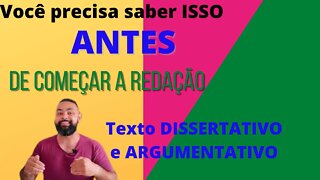 Você precisa saber ISSO

ANTES

DE COMEÇAR A REDAÇÃO

Texto DISSERTATIVO e ARGUMENTATIVO